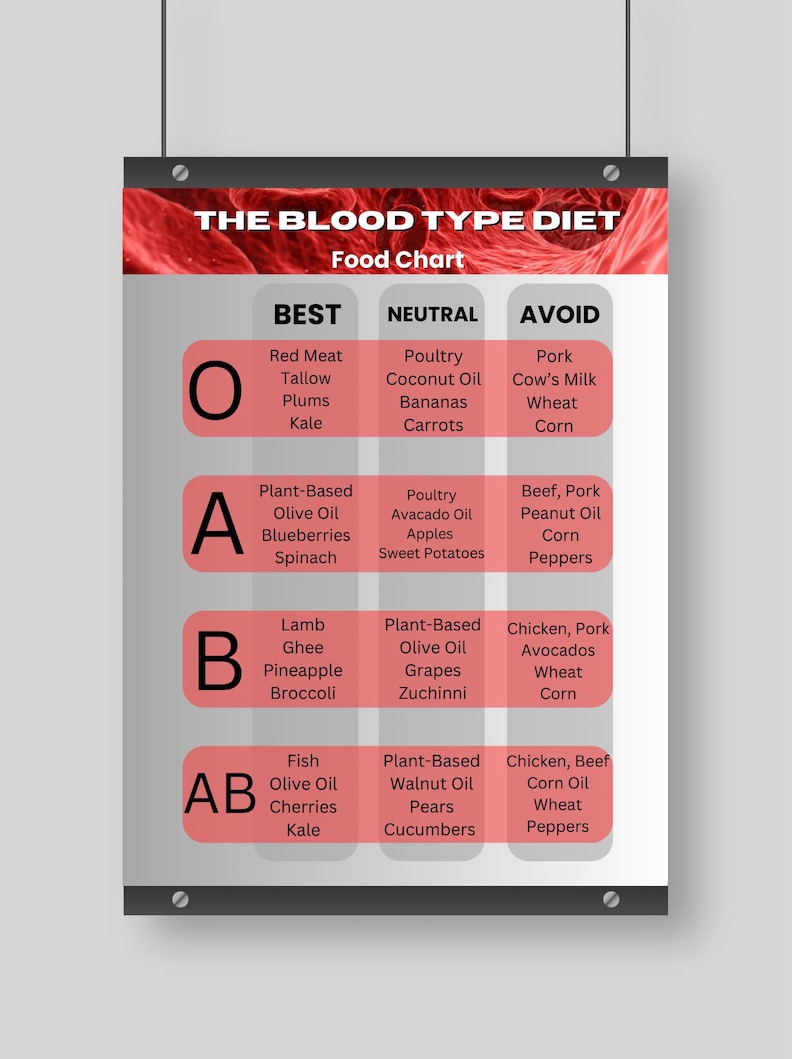 THE BLOOD TYPE DIET
Food Chart

| | BEST | NEUTRAL | AVOID |
|---|---|---|---|
| O | Red Meat Tallow Plums Kale | Poultry Coconut Oil Bananas Carrots | Pork Cow's Milk Wheat Corn |
| A | Plant-Based Olive Oil Blueberries Spinach | Poultry Avacado Oil Apples Sweet Potatoes | Beef, Pork Peanut Oil Corn Peppers |
| B | Lamb Ghee Pineapple Broccoli | Plant-Based Olive Oil Grapes Zuchinni | Chicken, Pork Avocados Wheat Corn |
| AB | Fish Olive Oil Cherries Kale | Plant-Based Walnut Oil Pears Cucumbers | Chicken, Beef Corn Oil Wheat Peppers |